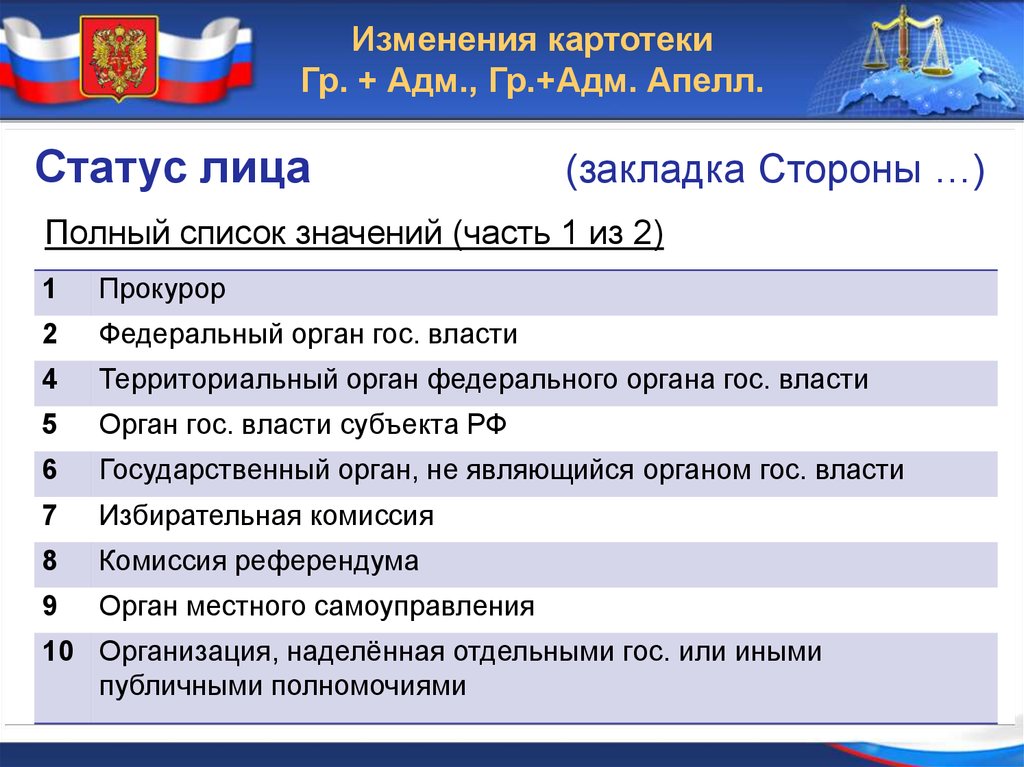 Изменения картотеки
Гр. + Адм., Гр.+Адм. Апелл.

Статус лица (закладка Стороны …)

Полный список значений (часть 1 из 2)

| | |
|---|---|
| 1 | Прокурор |
| 2 | Федеральный орган гос. власти |
| 4 | Территориальный орган федерального органа гос. власти |
| 5 | Орган гос. власти субъекта РФ |
| 6 | Государственный орган, не являющийся органом гос. власти |
| 7 | Избирательная комиссия |
| 8 | Комиссия референдума |
| 9 | Орган местного самоуправления |
| 10 | Организация, наделённая отдельными гос. или иными публичными полномочиями |